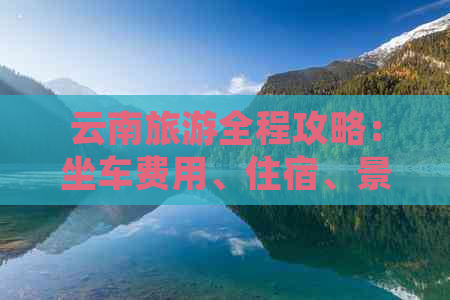 云南旅游全程攻略：坐车费用、住宿、景